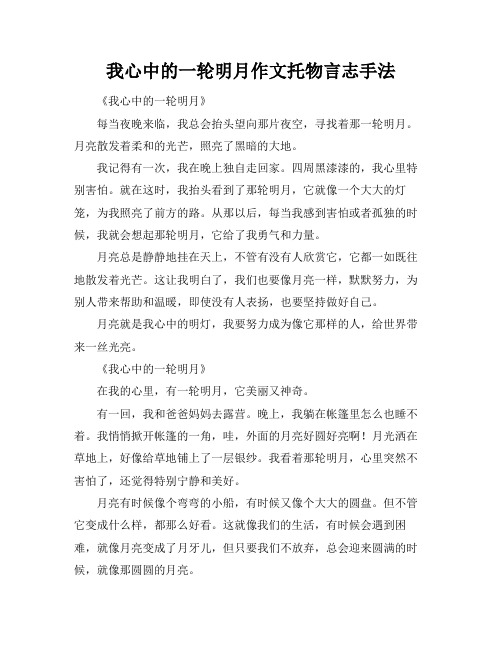 我心中的一轮明月作文托物言志手法

《我心中的一轮明月》

每当夜晚来临，我总会抬头望向那片夜空，寻找着那一轮明月。月亮散发着柔和的光芒，照亮了黑暗的大地。

我记得有一次，我在晚上独自走回家。四周黑漆漆的，我心里特别害怕。就在这时，我抬头看到了那轮明月，它就像一个大大的灯笼，为我照亮了前方的路。从那以后，每当我感到害怕或者孤独的时候，我就会想起那轮明月，它给了我勇气和力量。

月亮总是静静地挂在天上，不管有没有人欣赏它，它都一如既往地散发着光芒。这让我明白了，我们也要像月亮一样，默默努力，为别人带来帮助和温暖，即使没有人表扬，也要坚持做好自己。

月亮就是我心中的明灯，我要努力成为像它那样的人，给世界带来一丝光亮。

《我心中的一轮明月》

在我的心里，有一轮明月，它美丽又神奇。

有一回，我和爸爸妈妈去露营。晚上，我躺在帐篷里怎么也睡不着。我悄悄掀开帐篷的一角，哇，外面的月亮好圆好亮啊！月光洒在草地上，好像给草地铺上了一层银纱。我看着那轮明月，心里突然不害怕了，还觉得特别宁静和美好。

月亮有时候像个弯弯的小船，有时候又像个大大的圆盘。但不管它变成什么样，都那么好看。这就像我们的生活，有时候会遇到困难，就像月亮变成了月牙儿，但只要我们不放弃，总会迎来圆满的时候，就像那圆圆的月亮。